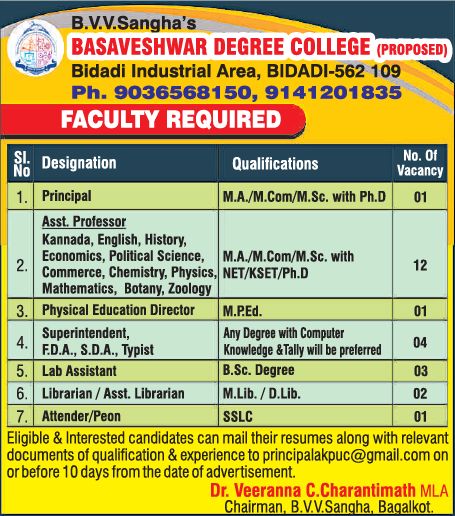 B.V.V.Sangha's
BASAVESHWAR DEGREE COLLEGE (PROPOSED)
Bidadi Industrial Area, BIDADI-562 109
Ph. 9036568150, 9141201835

FACULTY REQUIRED

| Sl. No | Designation | Qualifications | No. Of Vacancy |
|---|---|---|---|
| 1. | Principal | M.A./M.Com/M.Sc. with Ph.D | 01 |
| 2. | Asst. Professor Kannada, English, History, Economics, Political Science, Commerce, Chemistry, Physics, Mathematics, Botany, Zoology | M.A./M.Com/M.Sc. with NET/KSET/Ph.D | 12 |
| 3. | Physical Education Director | M.P.Ed. | 01 |
| 4. | Superintendent, F.D.A., S.D.A., Typist | Any Degree with Computer Knowledge &Tally will be preferred | 04 |
| 5. | Lab Assistant | B.Sc. Degree | 03 |
| 6. | Librarian / Asst. Librarian | M.Lib. / D.Lib. | 02 |
| 7. | Attender/Peon | SSLC | 01 |

Eligible & Interested candidates can mail their resumes along with relevant documents of qualification & experience to principalakpuc@gmail.com on or before 10 days from the date of advertisement.

Dr. Veeranna C.Charantimath MLA
Chairman, B.V.V.Sangha, Bagalkot.